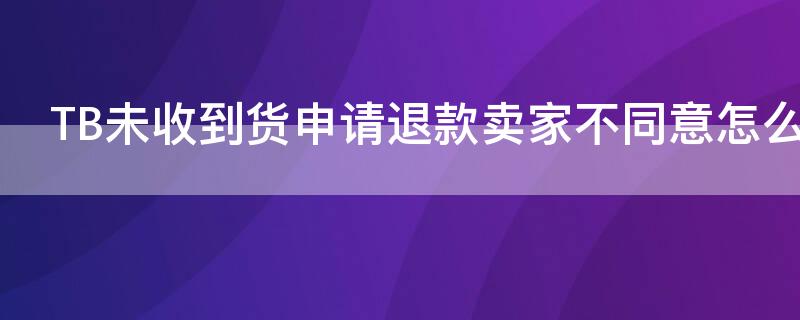 TB未收到货申请退款卖家不同意怎么